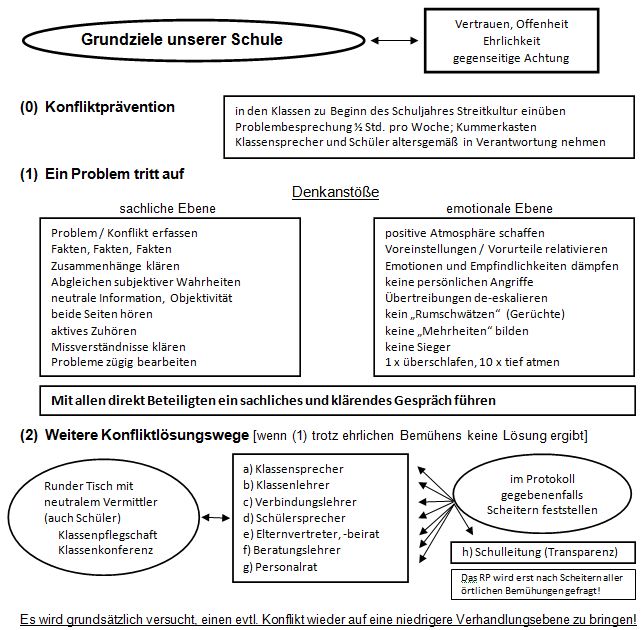 Grundziele unserer Schule

Vertrauen, Offenheit
Ehrlichkeit
gegenseitige Achtung

(0) Konfliktprävention

in den Klassen zu Beginn des Schuljahres Streitkultur einüben
Problembesprechung ½ Std. pro Woche; Kummerkasten
Klassensprecher und Schüler altersgemäß in Verantwortung nehmen

(1) Ein Problem tritt auf

Denkanstöße

sachliche Ebene

Problem / Konflikt erfassen
Fakten, Fakten, Fakten
Zusammenhänge klären
Abgleichen subjektiver Wahrheiten
neutrale Information, Objektivität
beide Seiten hören
aktives Zuhören
Missverständnisse klären
Probleme zügig bearbeiten

emotionale Ebene

positive Atmosphäre schaffen
Voreinstellungen / Vorurteile relativieren
Emotionen und Empfindlichkeiten dämpfen
keine persönlichen Angriffe
Übertreibungen de-eskalieren
kein „Rumschwätzen“ (Gerüchte)
keine „Mehrheiten“ bilden
keine Sieger
1 x überschlafen, 10 x tief atmen

Mit allen direkt Beteiligten ein sachliches und klärendes Gespräch führen

(2) Weitere Konfliktlösungswege [wenn (1) trotz ehrlichen Bemühens keine Lösung ergibt]

Runder Tisch mit neutralem Vermittler (auch Schüler)
Klassenpflegschaft
Klassenkonferenz

a) Klassensprecher
b) Klassenlehrer
c) Verbindungslehrer
d) Schülersprecher
e) Elternvertreter, -beirat
f) Beratungslehrer
g) Personalrat

im Protokoll
gegebenenfalls
Scheitern feststellen

h) Schulleitung (Transparenz)

Das RP wird erst nach Scheitern aller örtlichen Bemühungen gefragt!

Es wird grundsätzlich versucht, einen evtl. Konflikt wieder auf eine niedrigere Verhandlungsebene zu bringen!